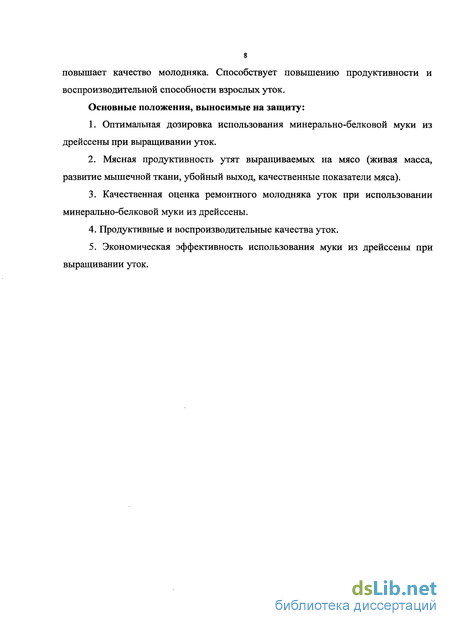 8

повышает качество молодняка. Способствует повышению продуктивности и воспроизводительной способности взрослых уток.

Основные положения, выносимые на защиту:

1. Оптимальная дозировка использования минерально-белковой муки из дрейссены при выращивании уток.

2. Мясная продуктивность утят выращиваемых на мясо (живая масса, развитие мышечной ткани, убойный выход, качественные показатели мяса).

3. Качественная оценка ремонтного молодняка уток при использовании минерально-белковой муки из дрейссены.

4. Продуктивные и воспроизводительные качества уток.

5. Экономическая эффективность использования муки из дрейссены при выращивании уток.

dsLib.net
библиотека диссертаций